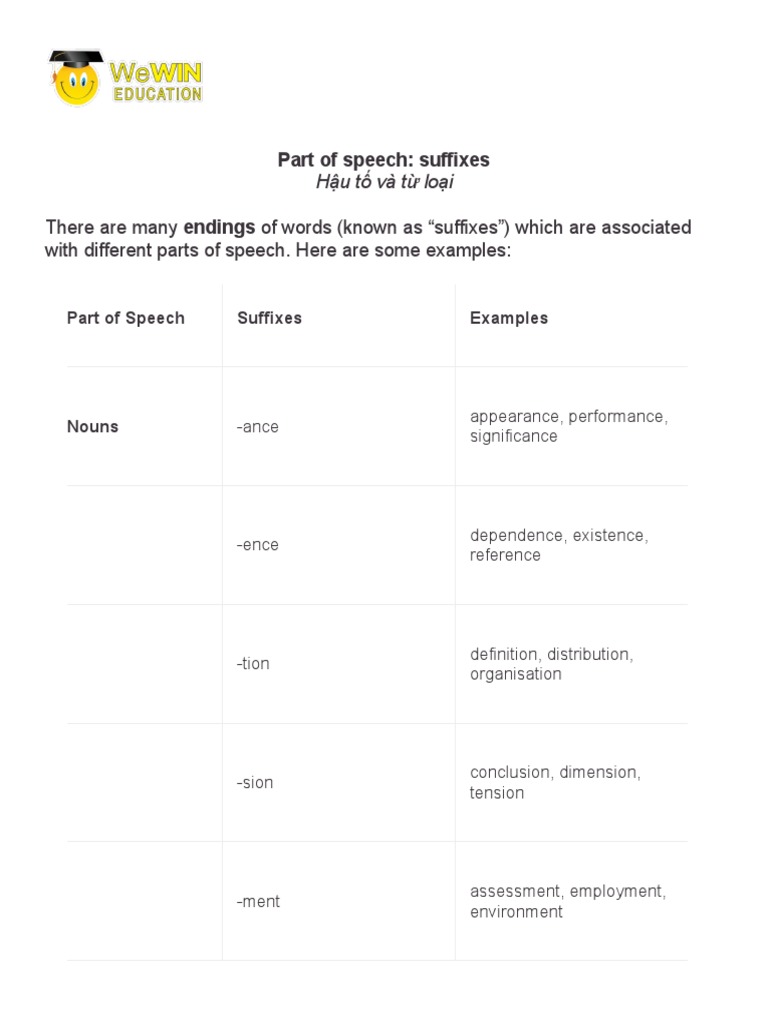 WeWIN EDUCATION

Part of speech: suffixes
Hậu tố và từ loại

There are many endings of words (known as “suffixes”) which are associated with different parts of speech. Here are some examples:

| Part of Speech | Suffixes | Examples |
|---|---|---|
| Nouns | -ance | appearance, performance, significance |
| | -ence | dependence, existence, reference |
| | -tion | definition, distribution, organisation |
| | -sion | conclusion, dimension, tension |
| | -ment | assessment, employment, environment |